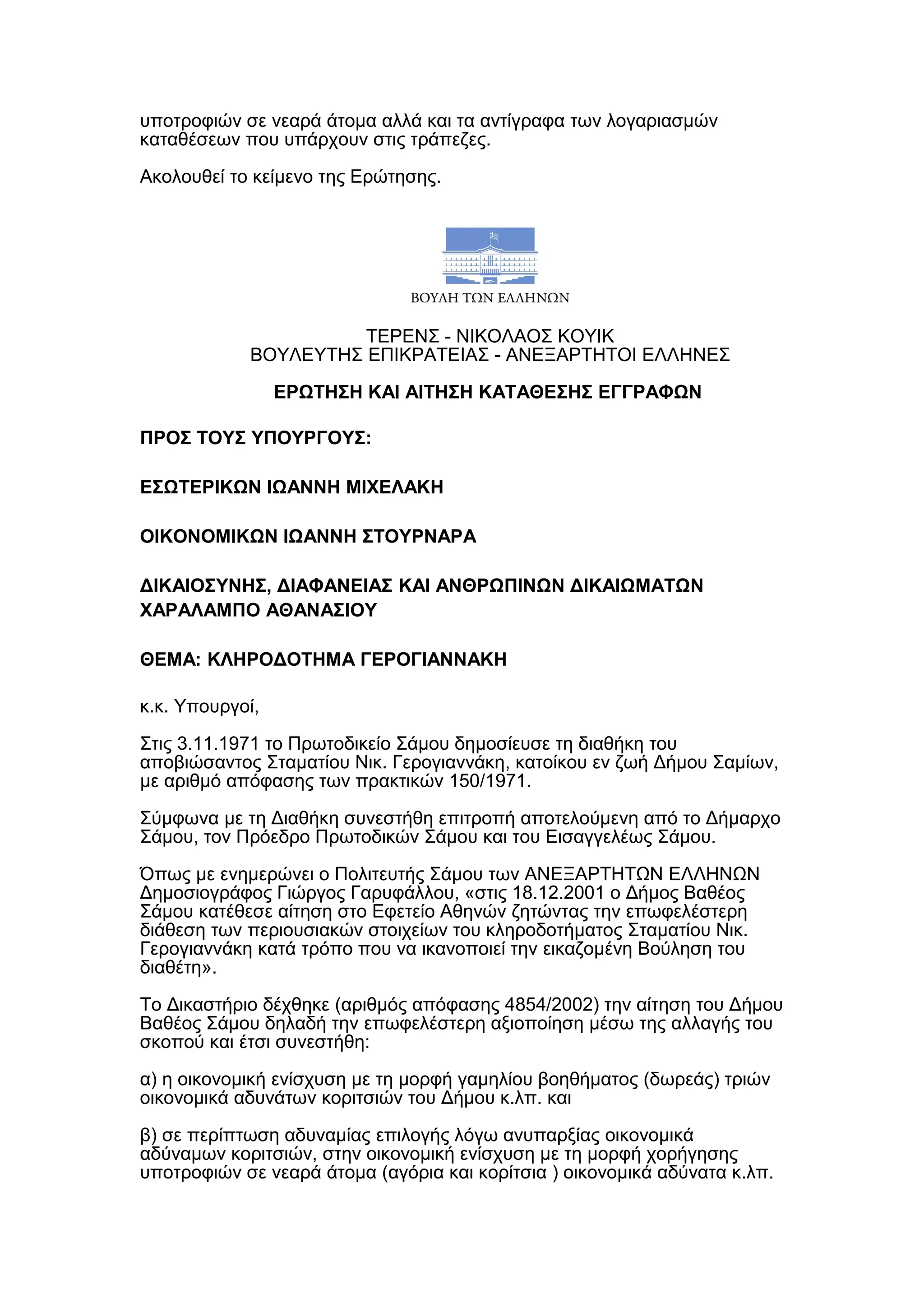 υποτροφιών σε νεαρά άτομα αλλά και τα αντίγραφα των λογαριασμών καταθέσεων που υπάρχουν στις τράπεζες.

Ακολουθεί το κείμενο της Ερώτησης.

ΒΟΥΛΗ ΤΩΝ ΕΛΛΗΝΩΝ

ΤΕΡΕΝΣ - ΝΙΚΟΛΑΟΣ ΚΟΥΙΚ
ΒΟΥΛΕΥΤΗΣ ΕΠΙΚΡΑΤΕΙΑΣ - ΑΝΕΞΑΡΤΗΤΟΙ ΕΛΛΗΝΕΣ

ΕΡΩΤΗΣΗ ΚΑΙ ΑΙΤΗΣΗ ΚΑΤΑΘΕΣΗΣ ΕΓΓΡΑΦΩΝ

ΠΡΟΣ ΤΟΥΣ ΥΠΟΥΡΓΟΥΣ:

ΕΣΩΤΕΡΙΚΩΝ ΙΩΑΝΝΗ ΜΙΧΕΛΑΚΗ

ΟΙΚΟΝΟΜΙΚΩΝ ΙΩΑΝΝΗ ΣΤΟΥΡΝΑΡΑ

ΔΙΚΑΙΟΣΥΝΗΣ, ΔΙΑΦΑΝΕΙΑΣ ΚΑΙ ΑΝΘΡΩΠΙΝΩΝ ΔΙΚΑΙΩΜΑΤΩΝ ΧΑΡΑΛΑΜΠΟ ΑΘΑΝΑΣΙΟΥ

ΘΕΜΑ: ΚΛΗΡΟΔΟΤΗΜΑ ΓΕΡΟΓΙΑΝΝΑΚΗ

κ.κ. Υπουργοί,

Στις 3.11.1971 το Πρωτοδικείο Σάμου δημοσίευσε τη διαθήκη του αποβιώσαντος Σταματίου Νικ. Γερογιαννάκη, κατοίκου εν ζωή Δήμου Σαμίων, με αριθμό απόφασης των πρακτικών 150/1971.

Σύμφωνα με τη Διαθήκη συνεστήθη επιτροπή αποτελούμενη από το Δήμαρχο Σάμου, τον Πρόεδρο Πρωτοδικών Σάμου και του Εισαγγελέως Σάμου.

Όπως με ενημερώνει ο Πολιτευτής Σάμου των ΑΝΕΞΑΡΤΗΤΩΝ ΕΛΛΗΝΩΝ Δημοσιογράφος Γιώργος Γαρυφάλλου, «στις 18.12.2001 ο Δήμος Βαθέος Σάμου κατέθεσε αίτηση στο Εφετείο Αθηνών ζητώντας την επωφελέστερη διάθεση των περιουσιακών στοιχείων του κληροδοτήματος Σταματίου Νικ. Γερογιαννάκη κατά τρόπο που να ικανοποιεί την εικαζομένη Βούληση του διαθέτη».

Το Δικαστήριο δέχθηκε (αριθμός απόφασης 4854/2002) την αίτηση του Δήμου Βαθέος Σάμου δηλαδή την επωφελέστερη αξιοποίηση μέσω της αλλαγής του σκοπού και έτσι συνεστήθη:

α) η οικονομική ενίσχυση με τη μορφή γαμηλίου βοηθήματος (δωρεάς) τριών οικονομικά αδυνάτων κοριτσιών του Δήμου κ.λπ. και

β) σε περίπτωση αδυναμίας επιλογής λόγω ανυπαρξίας οικονομικά αδύναμων κοριτσιών, στην οικονομική ενίσχυση με τη μορφή χορήγησης υποτροφιών σε νεαρά άτομα (αγόρια και κορίτσια ) οικονομικά αδύνατα κ.λπ.